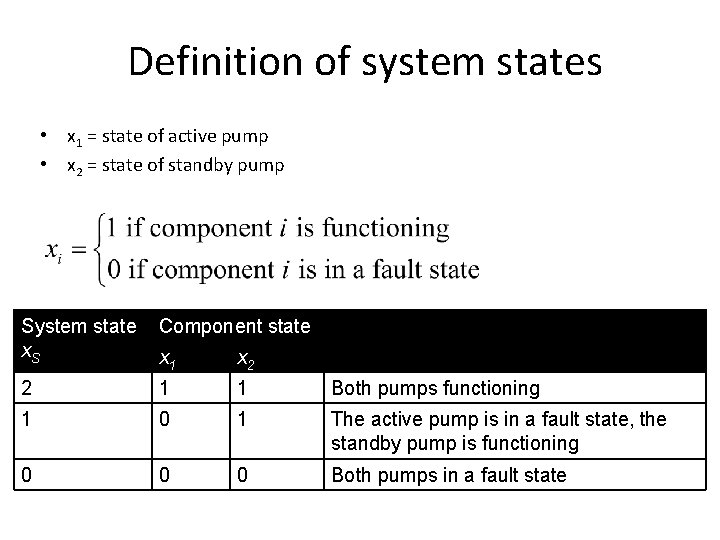 Definition of system states

• $x_1$ = state of active pump
• $x_2$ = state of standby pump

$x_i = \begin{cases} 1 \text{ if component } i \text{ is functioning} \\ 0 \text{ if component } i \text{ is in a fault state} \end{cases}$

| System state $x_S$ | Component state $x_1$ | $x_2$ | |
|---|---|---|---|
| 2 | 1 | 1 | Both pumps functioning |
| 1 | 0 | 1 | The active pump is in a fault state, the standby pump is functioning |
| 0 | 0 | 0 | Both pumps in a fault state |